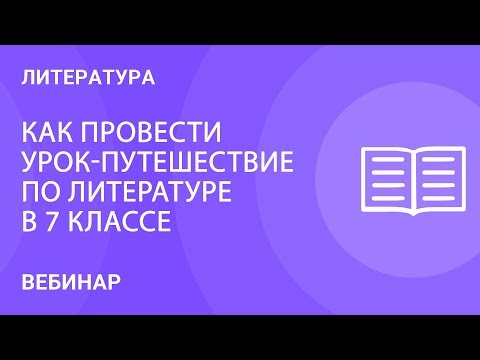 ЛИТЕРАТУРА

КАК ПРОВЕСТИ УРОК-ПУТЕШЕСТВИЕ ПО ЛИТЕРАТУРЕ В 7 КЛАССЕ

ВЕБИНАР